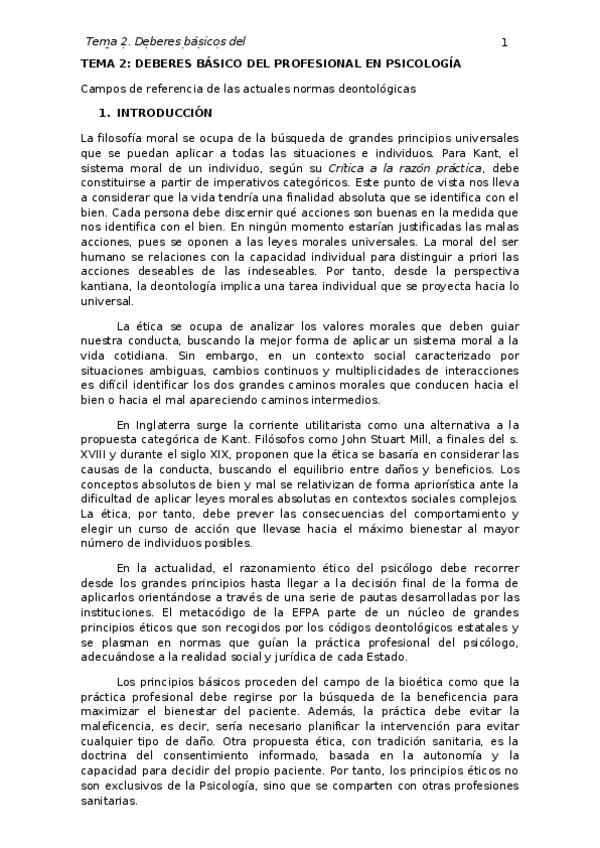 Tema 2. Deberes básicos del

1

TEMA 2: DEBERES BÁSICO DEL PROFESIONAL EN PSICOLOGÍA

Campos de referencia de las actuales normas deontológicas

1. INTRODUCCIÓN

La filosofía moral se ocupa de la búsqueda de grandes principios universales que se puedan aplicar a todas las situaciones e individuos. Para Kant, el sistema moral de un individuo, según su Crítica a la razón práctica, debe constituirse a partir de imperativos categóricos. Este punto de vista nos lleva a considerar que la vida tendría una finalidad absoluta que se identifica con el bien. Cada persona debe discernir qué acciones son buenas en la medida que nos identifica con el bien. En ningún momento estarían justificadas las malas acciones, pues se oponen a las leyes morales universales. La moral del ser humano se relaciones con la capacidad individual para distinguir a priori las acciones deseables de las indeseables. Por tanto, desde la perspectiva kantiana, la deontología implica una tarea individual que se proyecta hacia lo universal.

La ética se ocupa de analizar los valores morales que deben guiar nuestra conducta, buscando la mejor forma de aplicar un sistema moral a la vida cotidiana. Sin embargo, en un contexto social caracterizado por situaciones ambiguas, cambios continuos y multiplicidades de interacciones es difícil identificar los dos grandes caminos morales que conducen hacia el bien o hacia el mal apareciendo caminos intermedios.

En Inglaterra surge la corriente utilitarista como una alternativa a la propuesta categórica de Kant. Filósofos como John Stuart Mill, a finales del s. XVIII y durante el siglo XIX, proponen que la ética se basaría en considerar las causas de la conducta, buscando el equilibrio entre daños y beneficios. Los conceptos absolutos de bien y mal se relativizan de forma apriorística ante la dificultad de aplicar leyes morales absolutas en contextos sociales complejos. La ética, por tanto, debe prever las consecuencias del comportamiento y elegir un curso de acción que llevase hacia el máximo bienestar al mayor número de individuos posibles.

En la actualidad, el razonamiento ético del psicólogo debe recorrer desde los grandes principios hasta llegar a la decisión final de la forma de aplicarlos orientándose a través de una serie de pautas desarrolladas por las instituciones. El metacódigo de la EFPA parte de un núcleo de grandes principios éticos que son recogidos por los códigos deontológicos estatales y se plasman en normas que guían la práctica profesional del psicólogo, adecuándose a la realidad social y jurídica de cada Estado.

Los principios básicos proceden del campo de la bioética como que la práctica profesional debe regirse por la búsqueda de la beneficencia para maximizar el bienestar del paciente. Además, la práctica debe evitar la maleficencia, es decir, sería necesario planificar la intervención para evitar cualquier tipo de daño. Otra propuesta ética, con tradición sanitaria, es la doctrina del consentimiento informado, basada en la autonomía y la capacidad para decidir del propio paciente. Por tanto, los principios éticos no son exclusivos de la Psicología, sino que se comparten con otras profesiones sanitarias.